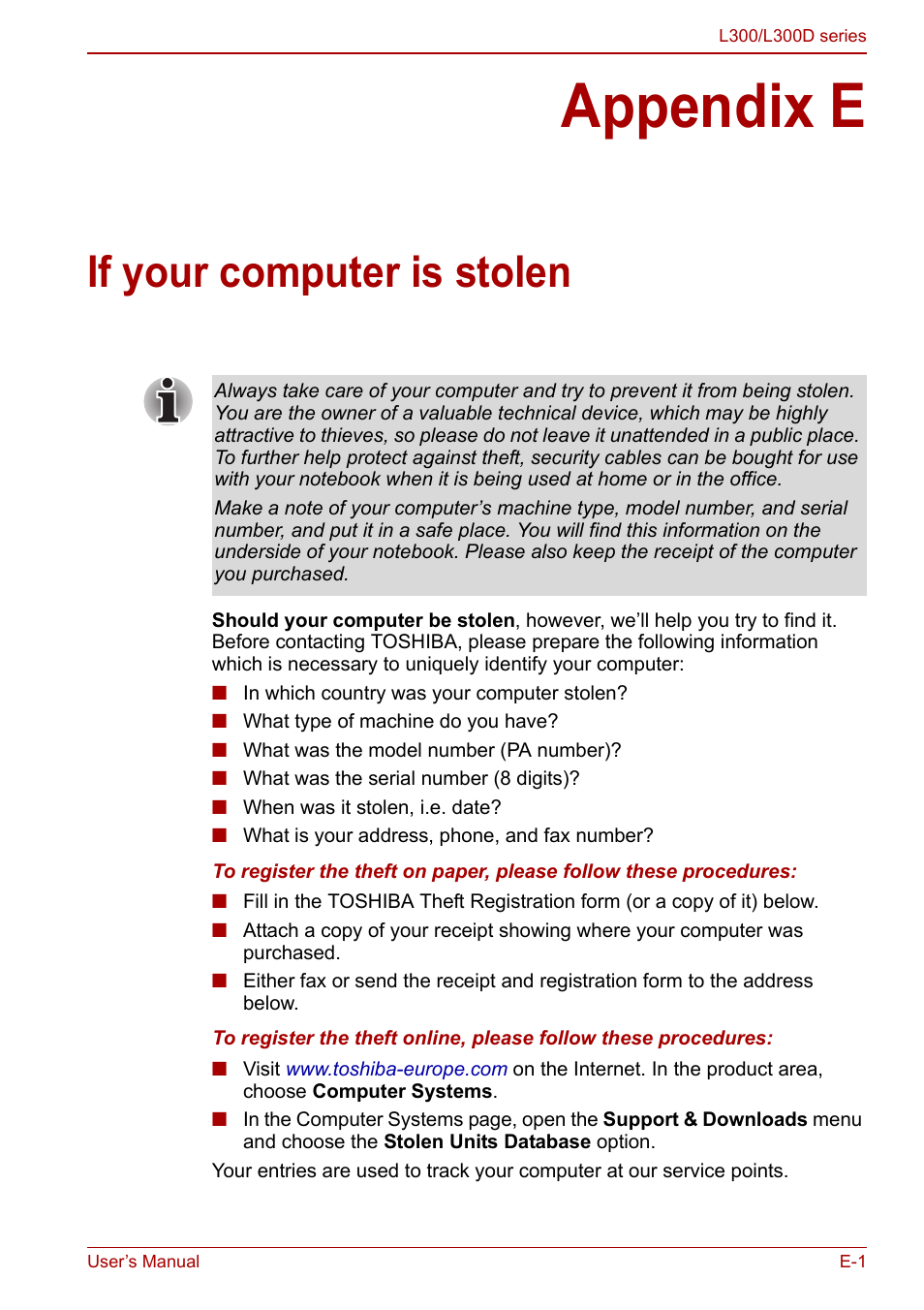 L300/L300D series

Appendix E

If your computer is stolen

Always take care of your computer and try to prevent it from being stolen. You are the owner of a valuable technical device, which may be highly attractive to thieves, so please do not leave it unattended in a public place. To further help protect against theft, security cables can be bought for use with your notebook when it is being used at home or in the office.

Make a note of your computer's machine type, model number, and serial number, and put it in a safe place. You will find this information on the underside of your notebook. Please also keep the receipt of the computer you purchased.

Should your computer be stolen, however, we'll help you try to find it. Before contacting TOSHIBA, please prepare the following information which is necessary to uniquely identify your computer:

■ In which country was your computer stolen?
■ What type of machine do you have?
■ What was the model number (PA number)?
■ What was the serial number (8 digits)?
■ When was it stolen, i.e. date?
■ What is your address, phone, and fax number?

To register the theft on paper, please follow these procedures:

■ Fill in the TOSHIBA Theft Registration form (or a copy of it) below.
■ Attach a copy of your receipt showing where your computer was purchased.
■ Either fax or send the receipt and registration form to the address below.

To register the theft online, please follow these procedures:

■ Visit www.toshiba-europe.com on the Internet. In the product area, choose Computer Systems.
■ In the Computer Systems page, open the Support & Downloads menu and choose the Stolen Units Database option.

Your entries are used to track your computer at our service points.

User's Manual

E-1